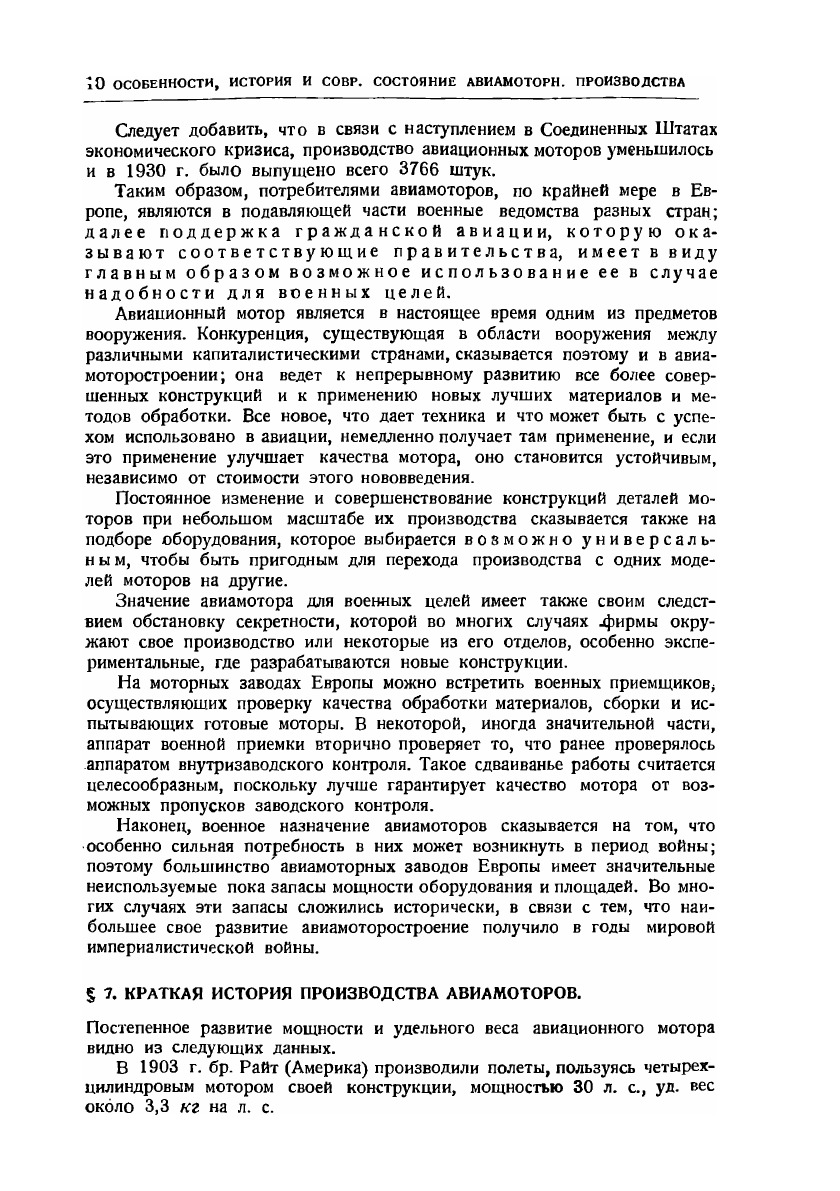 10 ОСОБЕННОСТИ, ИСТОРИЯ И СОВР. СОСТОЯНИЕ АВИАМОТОРН. ПРОИЗВОДСТВА

Следует добавить, что в связи с наступлением в Соединенных Штатах экономического кризиса, производство авиационных моторов уменьшилось и в 1930 г. было выпущено всего 3766 штук.

Таким образом, потребителями авиамоторов, по крайней мере в Европе, являются в подавляющей части военные ведомства разных стран; далее поддержка гражданской авиации, которую оказывают соответствующие правительства, имеет в виду главным образом возможное использование ее в случае надобности для военных целей.

Авиационный мотор является в настоящее время одним из предметов вооружения. Конкуренция, существующая в области вооружения между различными капиталистическими странами, сказывается поэтому и в авиамоторостроении; она ведет к непрерывному развитию все более совершенных конструкций и к применению новых лучших материалов и методов обработки. Все новое, что дает техника и что может быть с успехом использовано в авиации, немедленно получает там применение, и если это применение улучшает качества мотора, оно становится устойчивым, независимо от стоимости этого нововведения.

Постоянное изменение и совершенствование конструкций деталей моторов при небольшом масштабе их производства сказывается также на подборе оборудования, которое выбирается возможно универсальным, чтобы быть пригодным для перехода производства с одних моделей моторов на другие.

Значение авиамотора для военных целей имеет также своим следствием обстановку секретности, которой во многих случаях фирмы окружают свое производство или некоторые из его отделов, особенно экспериментальные, где разрабатываются новые конструкции.

На моторных заводах Европы можно встретить военных приемщиков, осуществляющих проверку качества обработки материалов, сборки и испытывающих готовые моторы. В некоторой, иногда значительной части, аппарат военной приемки вторично проверяет то, что ранее проверялось аппаратом внутризаводского контроля. Такое сдваиванье работы считается целесообразным, поскольку лучше гарантирует качество мотора от возможных пропусков заводского контроля.

Наконец, военное назначение авиамоторов сказывается на том, что особенно сильная потребность в них может возникнуть в период войны; поэтому большинство авиамоторных заводов Европы имеет значительные неиспользуемые пока запасы мощности оборудования и площадей. Во многих случаях эти запасы сложились исторически, в связи с тем, что наибольшее свое развитие авиамоторостроение получило в годы мировой империалистической войны.

§ 7. КРАТКАЯ ИСТОРИЯ ПРОИЗВОДСТВА АВИАМОТОРОВ.

Постепенное развитие мощности и удельного веса авиационного мотора видно из следующих данных.

В 1903 г. бр. Райт (Америка) производили полеты, пользуясь четырехцилиндровым мотором своей конструкции, мощностью 30 л. с., уд. вес около 3,3 кг на л. с.